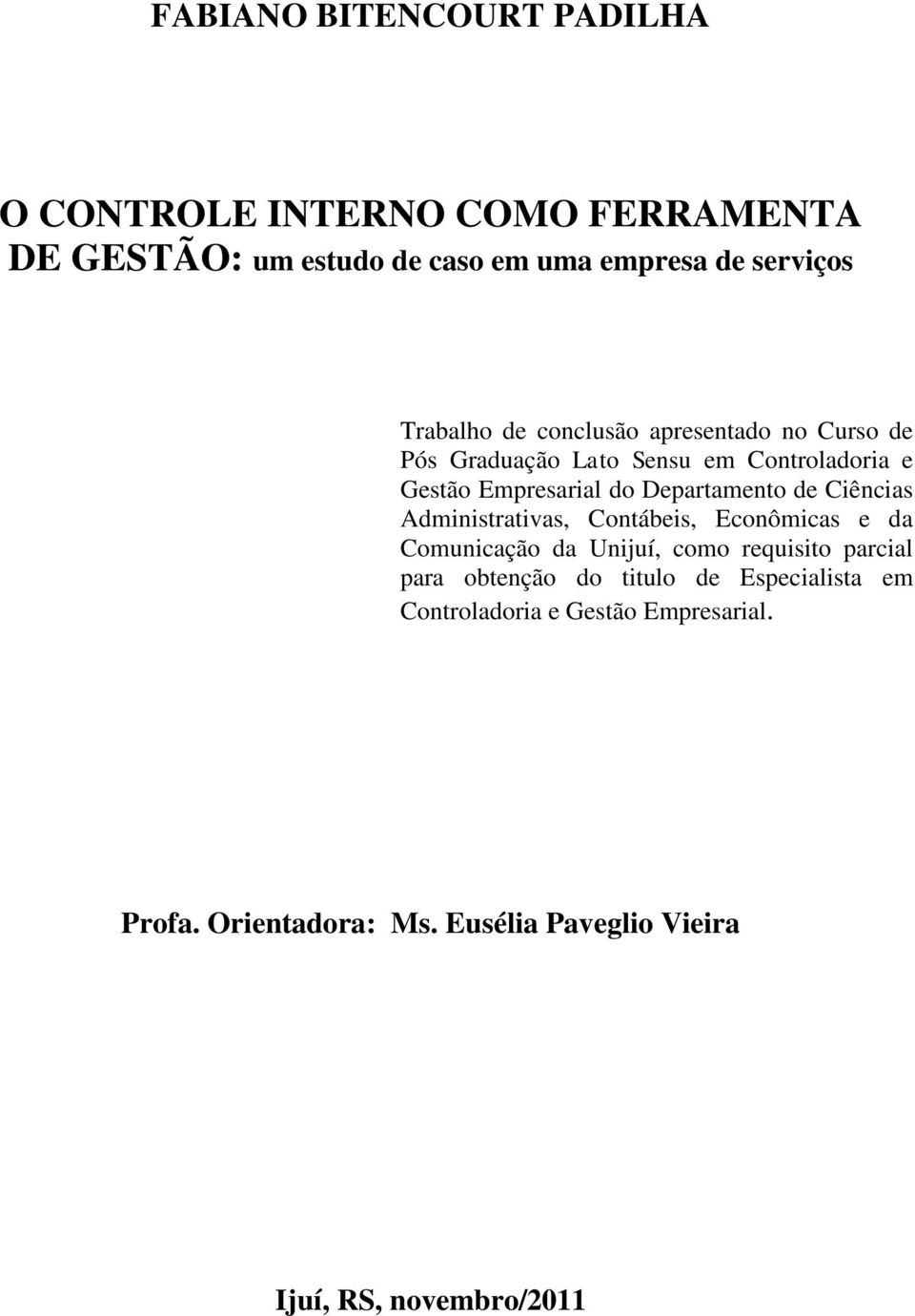 FABIANO BITENCOURT PADILHA

O CONTROLE INTERNO COMO FERRAMENTA DE GESTÃO: um estudo de caso em uma empresa de serviços

Trabalho de conclusão apresentado no Curso de Pós Graduação Lato Sensu em Controladoria e Gestão Empresarial do Departamento de Ciências Administrativas, Contábeis, Econômicas e da Comunicação da Unijuí, como requisito parcial para obtenção do titulo de Especialista em Controladoria e Gestão Empresarial.

Profa. Orientadora: Ms. Eusélia Paveglio Vieira

Ijuí, RS, novembro/2011